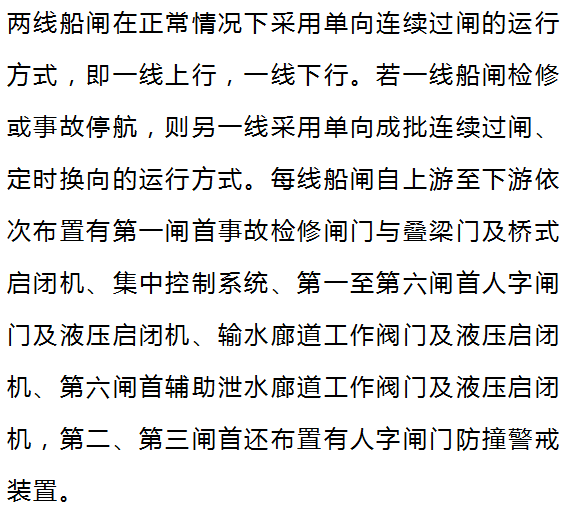 两线船闸在正常情况下采用单向连续过闸的运行方式，即一线上行，一线下行。若一线船闸检修或事故停航，则另一线采用单向成批连续过闸、定时换向的运行方式。每线船闸自上游至下游依次布置有第一闸首事故检修闸门与叠梁门及桥式启闭机、集中控制系统、第一至第六闸首人字闸门及液压启闭机、输水廊道工作阀门及液压启闭机、第六闸首辅助泄水廊道工作阀门及液压启闭机，第二、第三闸首还布置有人字闸门防撞警戒装置。